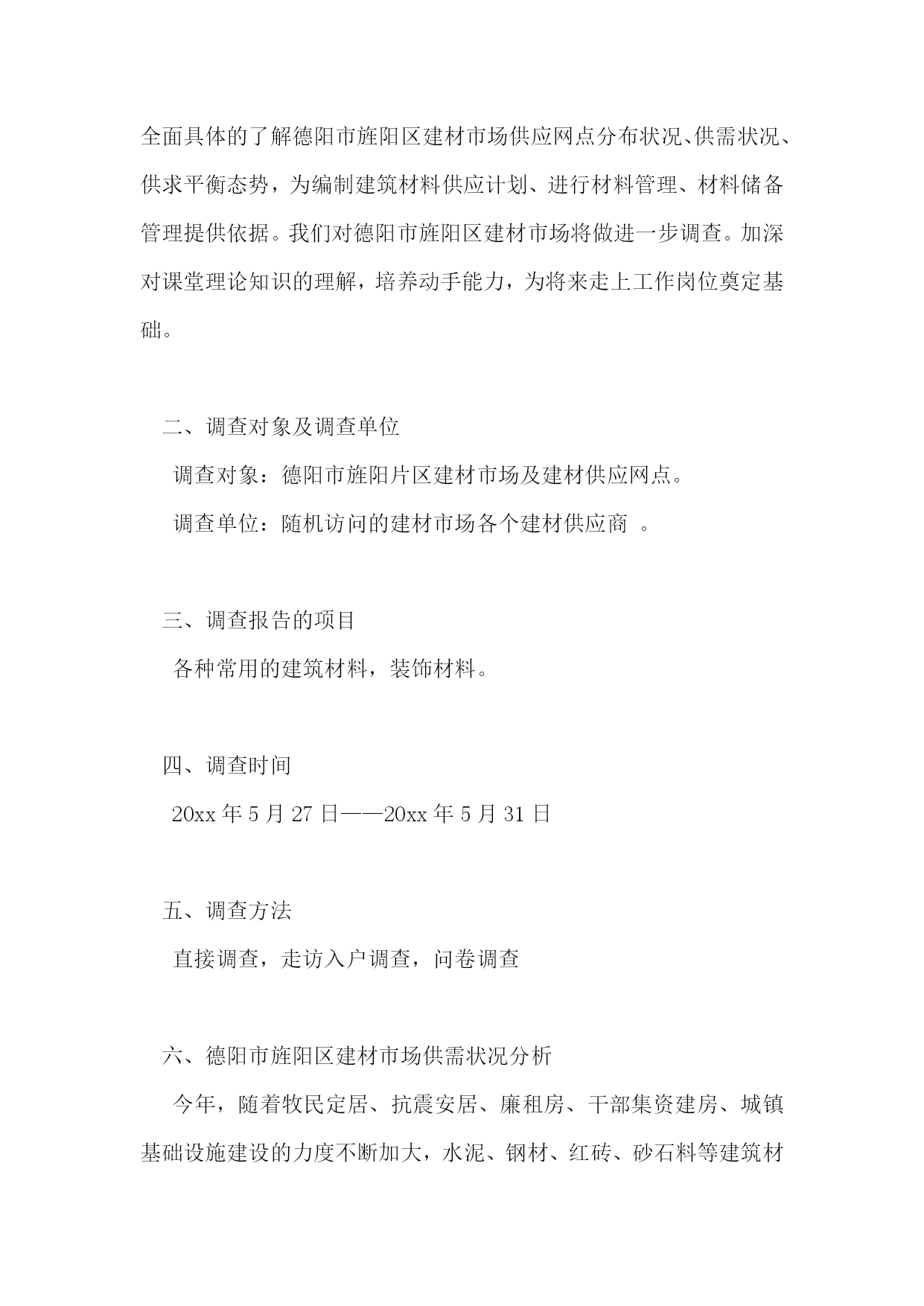 全面具体的了解德阳市旌阳区建材市场供应网点分布状况、供需状况、供求平衡态势，为编制建筑材料供应计划、进行材料管理、材料储备管理提供依据。我们对德阳市旌阳区建材市场将做进一步调查。加深对课堂理论知识的理解，培养动手能力，为将来走上工作岗位奠定基础。

二、调查对象及调查单位

调查对象：德阳市旌阳片区建材市场及建材供应网点。

调查单位：随机访问的建材市场各个建材供应商 。

三、调查报告的项目

各种常用的建筑材料，装饰材料。

四、调查时间

20xx 年 5 月 27 日——20xx 年 5 月 31 日

五、调查方法

直接调查，走访入户调查，问卷调查

六、德阳市旌阳区建材市场供需状况分析

今年，随着牧民定居、抗震安居、廉租房、干部集资建房、城镇基础设施建设的力度不断加大，水泥、钢材、红砖、砂石料等建筑材